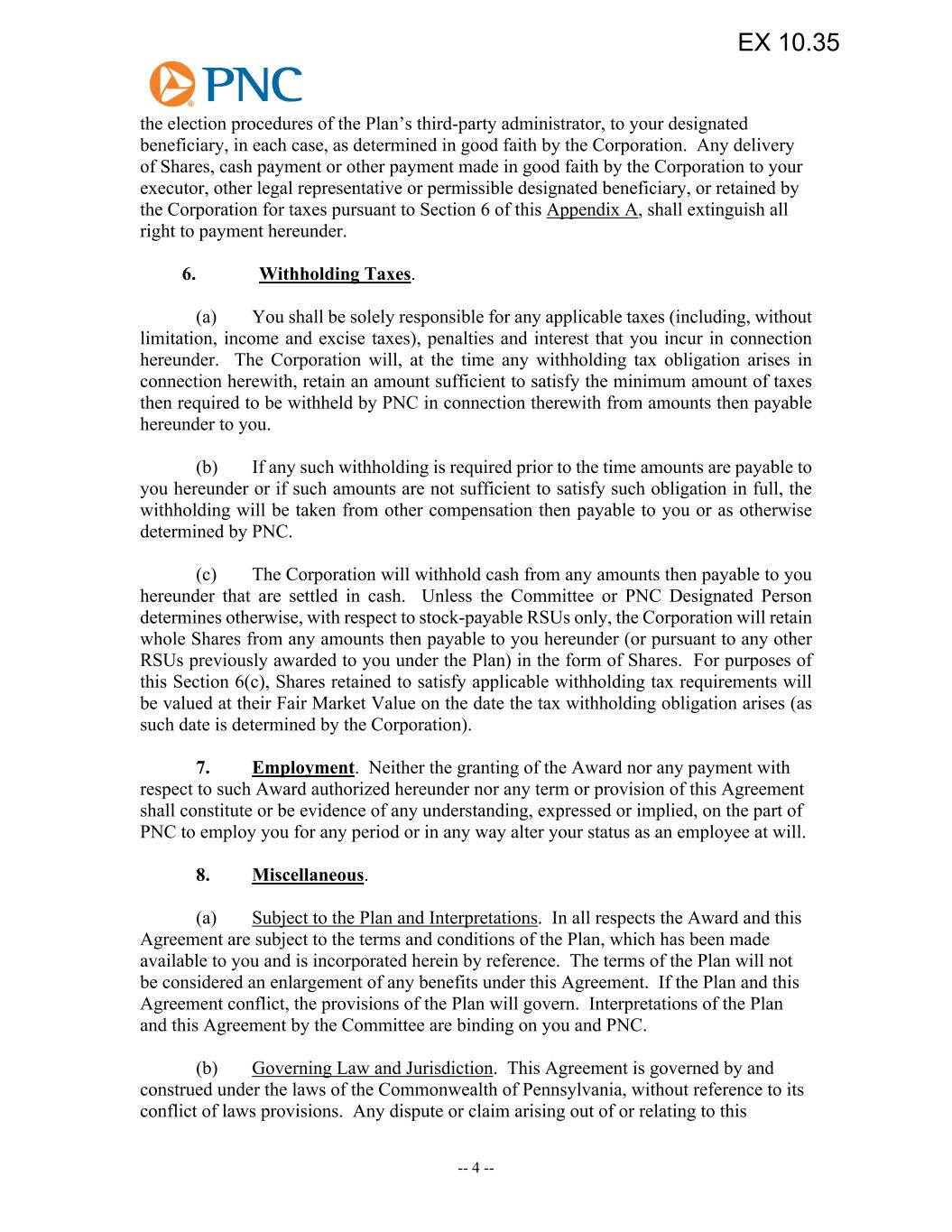 EX 10.35

PNC

the election procedures of the Plan's third-party administrator, to your designated beneficiary, in each case, as determined in good faith by the Corporation. Any delivery of Shares, cash payment or other payment made in good faith by the Corporation to your executor, other legal representative or permissible designated beneficiary, or retained by the Corporation for taxes pursuant to Section 6 of this Appendix A, shall extinguish all right to payment hereunder.

6. Withholding Taxes.

(a) You shall be solely responsible for any applicable taxes (including, without limitation, income and excise taxes), penalties and interest that you incur in connection hereunder. The Corporation will, at the time any withholding tax obligation arises in connection herewith, retain an amount sufficient to satisfy the minimum amount of taxes then required to be withheld by PNC in connection therewith from amounts then payable hereunder to you.

(b) If any such withholding is required prior to the time amounts are payable to you hereunder or if such amounts are not sufficient to satisfy such obligation in full, the withholding will be taken from other compensation then payable to you or as otherwise determined by PNC.

(c) The Corporation will withhold cash from any amounts then payable to you hereunder that are settled in cash. Unless the Committee or PNC Designated Person determines otherwise, with respect to stock-payable RSUs only, the Corporation will retain whole Shares from any amounts then payable to you hereunder (or pursuant to any other RSUs previously awarded to you under the Plan) in the form of Shares. For purposes of this Section 6(c), Shares retained to satisfy applicable withholding tax requirements will be valued at their Fair Market Value on the date the tax withholding obligation arises (as such date is determined by the Corporation).

7. Employment. Neither the granting of the Award nor any payment with respect to such Award authorized hereunder nor any term or provision of this Agreement shall constitute or be evidence of any understanding, expressed or implied, on the part of PNC to employ you for any period or in any way alter your status as an employee at will.

8. Miscellaneous.

(a) Subject to the Plan and Interpretations. In all respects the Award and this Agreement are subject to the terms and conditions of the Plan, which has been made available to you and is incorporated herein by reference. The terms of the Plan will not be considered an enlargement of any benefits under this Agreement. If the Plan and this Agreement conflict, the provisions of the Plan will govern. Interpretations of the Plan and this Agreement by the Committee are binding on you and PNC.

(b) Governing Law and Jurisdiction. This Agreement is governed by and construed under the laws of the Commonwealth of Pennsylvania, without reference to its conflict of laws provisions. Any dispute or claim arising out of or relating to this

-- 4 --